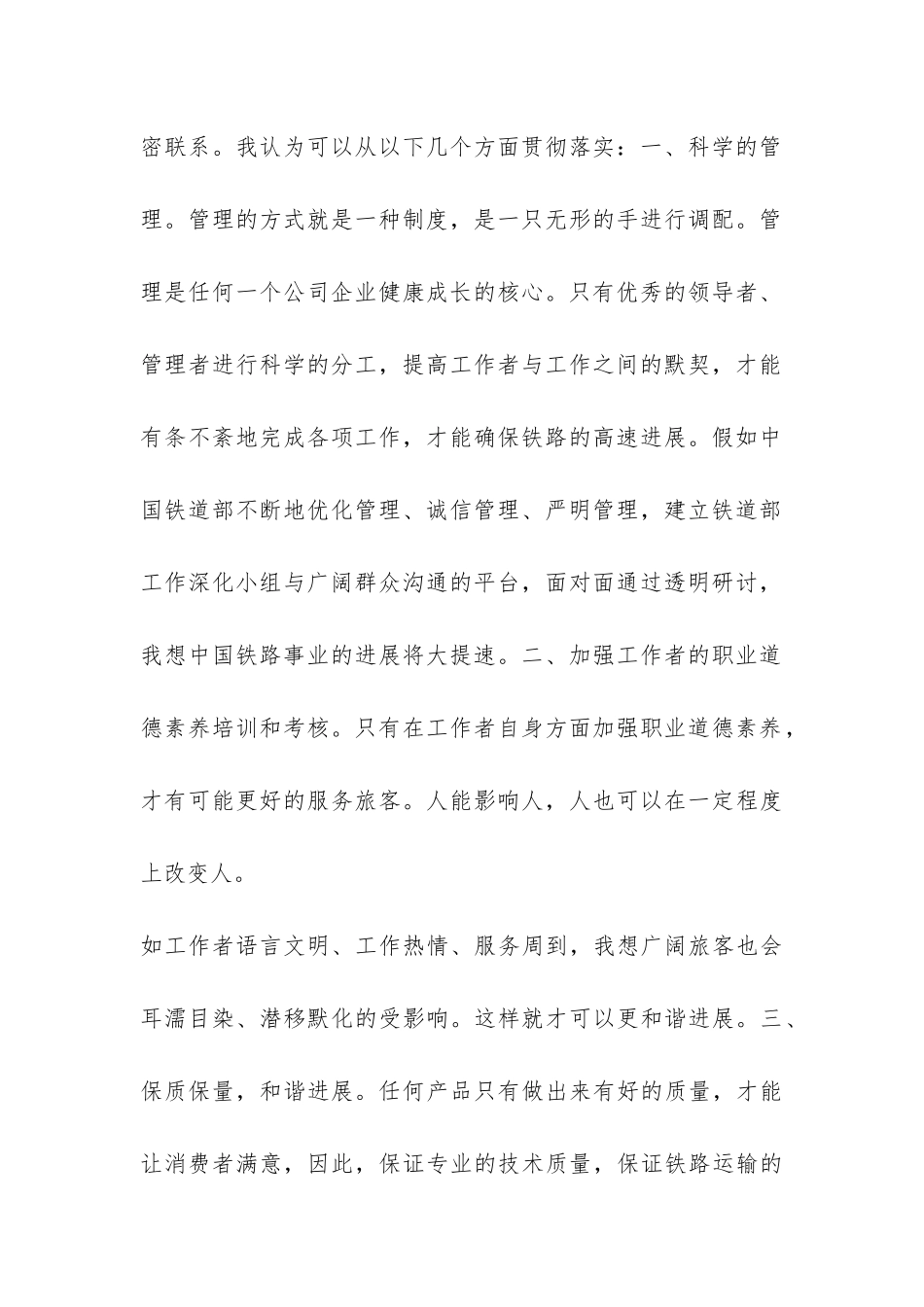 密联系。我认为可以从以下几个方面贯彻落实：一、科学的管理。管理的方式就是一种制度，是一只无形的手进行调配。管理是任何一个公司企业健康成长的核心。只有优秀的领导者、管理者进行科学的分工，提高工作者与工作之间的默契，才能有条不紊地完成各项工作，才能确保铁路的高速进展。假如中国铁道部不断地优化管理、诚信管理、严明管理，建立铁道部工作深化小组与广阔群众沟通的平台，面对面通过透明研讨，我想中国铁路事业的进展将大提速。二、加强工作者的职业道德素养培训和考核。只有在工作者自身方面加强职业道德素养，才有可能更好的服务旅客。人能影响人，人也可以在一定程度上改变人。

如工作者语言文明、工作热情、服务周到，我想广阔旅客也会耳濡目染、潜移默化的受影响。这样就才可以更和谐进展。三、保质保量，和谐进展。任何产品只有做出来有好的质量，才能让消费者满意，因此，保证专业的技术质量，保证铁路运输的